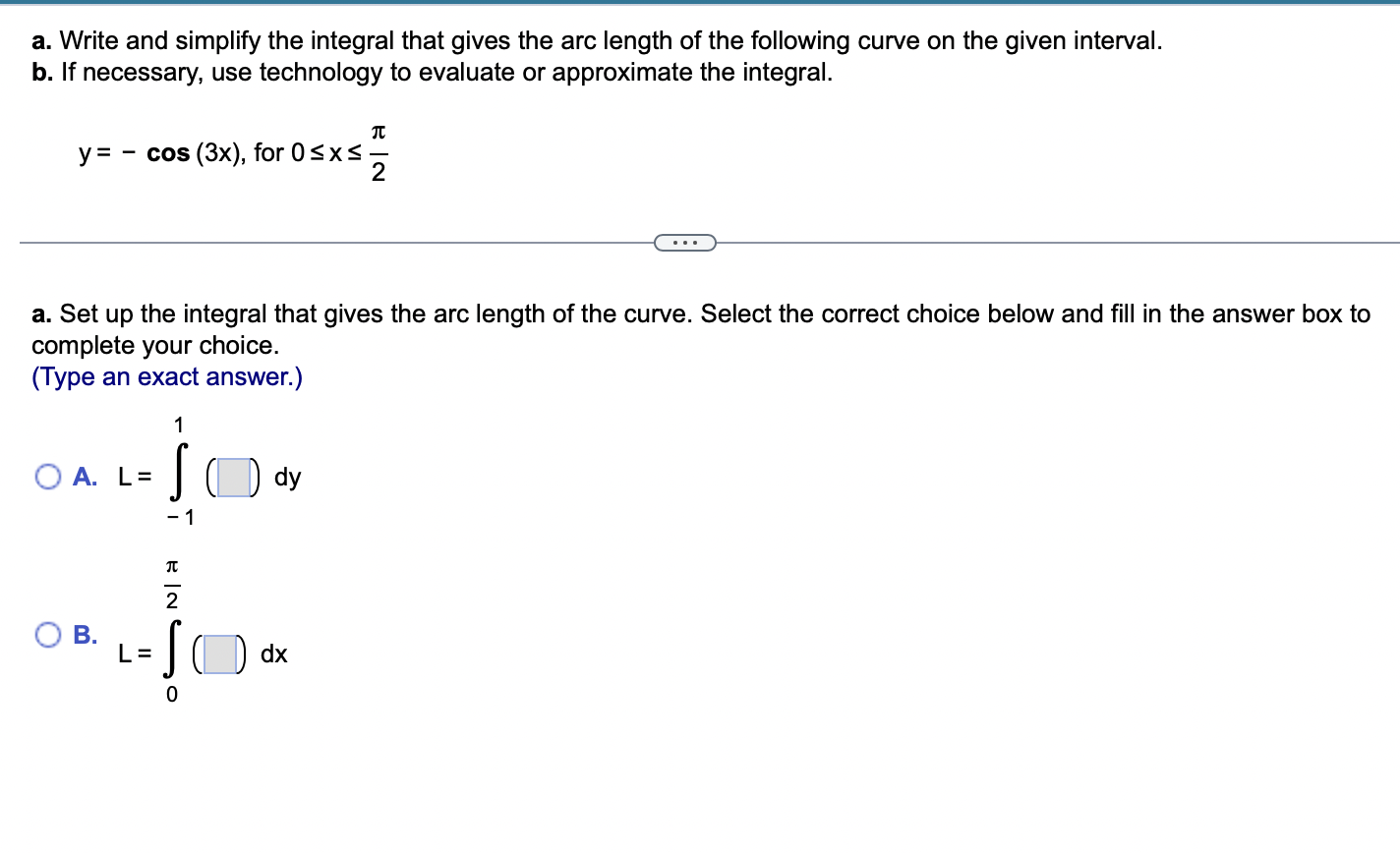 a. Write and simplify the integral that gives the arc length of the following curve on the given interval.
b. If necessary, use technology to evaluate or approximate the integral.

$y = -\cos(3x)$, for $0 \le x \le \frac{\pi}{2}$

...

a. Set up the integral that gives the arc length of the curve. Select the correct choice below and fill in the answer box to complete your choice.
(Type an exact answer.)

A. $L = \int_{-1}^{1} (\square)\, dy$

B. $L = \int_{0}^{\frac{\pi}{2}} (\square)\, dx$